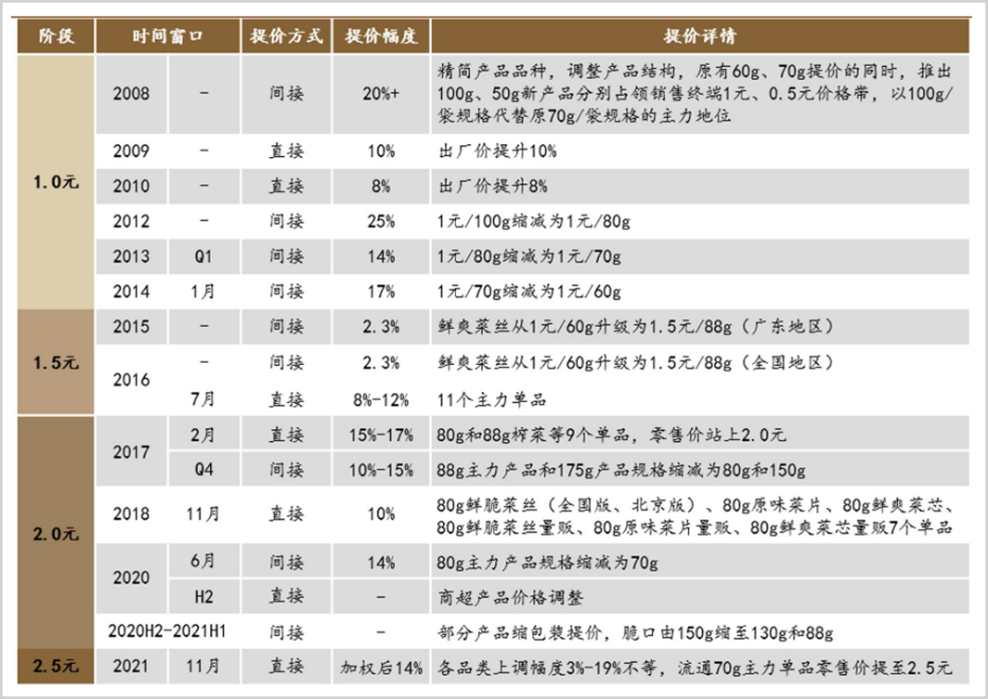 | 阶段 | 时间窗口 |  | 提价方式 | 提价幅度 | 提价详情 |
|---|---|---|---|---|---|
| 1.0元 | 2008 | - | 间接 | 20%+ | 精简产品品种，调整产品结构，原有60g、70g提价的同时，推出100g、50g新产品分别占领销售终端1元、0.5元价格带，以100g/袋规格代替原70g/袋规格的主力地位 |
|  | 2009 | - | 直接 | 10% | 出厂价提升10% |
|  | 2010 | - | 直接 | 8% | 出厂价提升8% |
|  | 2012 | - | 间接 | 25% | 1元/100g缩减为1元/80g |
|  | 2013 | Q1 | 间接 | 14% | 1元/80g缩减为1元/70g |
|  | 2014 | 1月 | 间接 | 17% | 1元/70g缩减为1元/60g |
| 1.5元 | 2015 | - | 间接 | 2.3% | 鲜爽菜丝从1元/60g升级为1.5元/88g（广东地区） |
|  | 2016 | - | 间接 | 2.3% | 鲜爽菜丝从1元/60g升级为1.5元/88g（全国地区） |
|  |  | 7月 | 直接 | 8%-12% | 11个主力单品 |
| 2.0元 | 2017 | 2月 | 直接 | 15%-17% | 80g和88g榨菜等9个单品，零售价站上2.0元 |
|  |  | Q4 | 间接 | 10%-15% | 88g主力产品和175g产品规格缩减为80g和150g |
|  | 2018 | 11月 | 直接 | 10% | 80g鲜脆菜丝（全国版、北京版）、80g原味菜片、80g鲜爽菜芯、80g鲜脆菜丝量贩、80g原味菜片量贩、80g鲜爽菜芯量贩7个单品 |
|  | 2020 | 6月 | 间接 | 14% | 80g主力产品规格缩减为70g |
|  |  | H2 | 直接 | - | 商超产品价格调整 |
|  | 2020H2-2021H1 |  | 间接 | - | 部分产品缩包装提价，脆口由150g缩至130g和88g |
| 2.5元 | 2021 | 11月 | 直接 | 加权后14% | 各品类上调幅度3%-19%不等，流通70g主力单品零售价提至2.5元 |